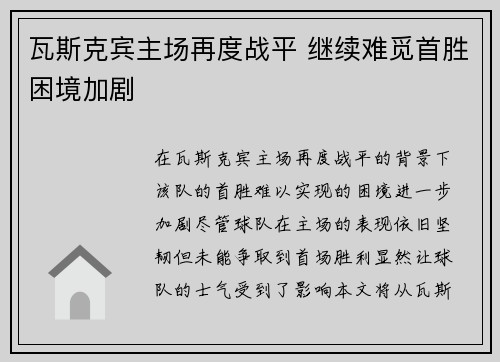 瓦斯克宾主场再度战平 继续难觅首胜困境加剧

在瓦斯克宾主场再度战平的背景下该队的首胜难以实现的困境进一步加剧尽管球队在主场的表现依旧坚韧但未能争取到首场胜利显然让球队的士气受到了影响本文将从瓦斯